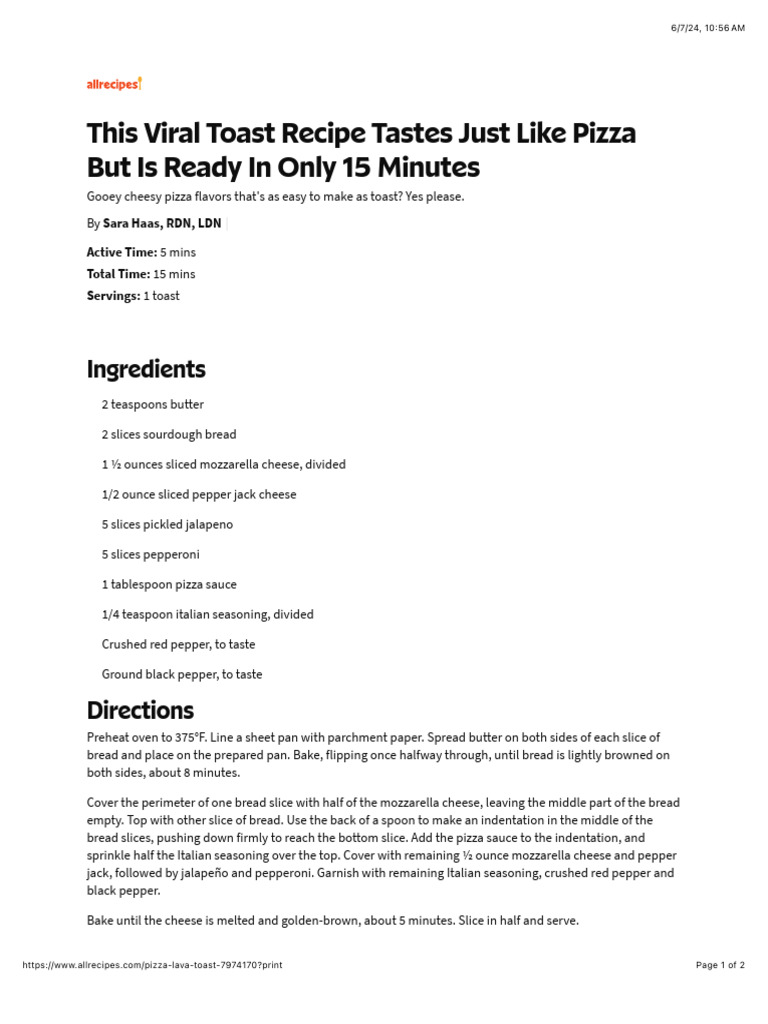 6/7/24, 10:56 AM

allrecipes

This Viral Toast Recipe Tastes Just Like Pizza But Is Ready In Only 15 Minutes

Gooey cheesy pizza flavors that's as easy to make as toast? Yes please.

By Sara Haas, RDN, LDN

Active Time: 5 mins
Total Time: 15 mins
Servings: 1 toast

Ingredients

2 teaspoons butter

2 slices sourdough bread

1 ½ ounces sliced mozzarella cheese, divided

1/2 ounce sliced pepper jack cheese

5 slices pickled jalapeno

5 slices pepperoni

1 tablespoon pizza sauce

1/4 teaspoon italian seasoning, divided

Crushed red pepper, to taste

Ground black pepper, to taste

Directions

Preheat oven to 375°F. Line a sheet pan with parchment paper. Spread butter on both sides of each slice of bread and place on the prepared pan. Bake, flipping once halfway through, until bread is lightly browned on both sides, about 8 minutes.

Cover the perimeter of one bread slice with half of the mozzarella cheese, leaving the middle part of the bread empty. Top with other slice of bread. Use the back of a spoon to make an indentation in the middle of the bread slices, pushing down firmly to reach the bottom slice. Add the pizza sauce to the indentation, and sprinkle half the Italian seasoning over the top. Cover with remaining ½ ounce mozzarella cheese and pepper jack, followed by jalapeño and pepperoni. Garnish with remaining Italian seasoning, crushed red pepper and black pepper.

Bake until the cheese is melted and golden-brown, about 5 minutes. Slice in half and serve.

https://www.allrecipes.com/pizza-lava-toast-7974170?print

Page 1 of 2